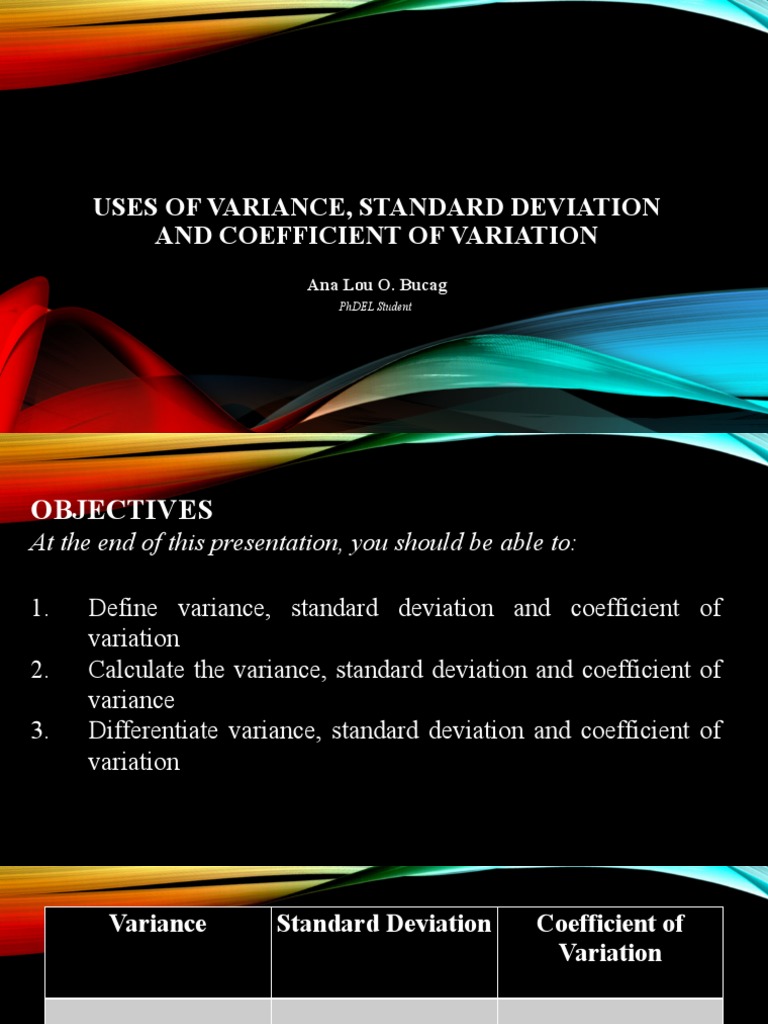 USES OF VARIANCE, STANDARD DEVIATION AND COEFFICIENT OF VARIATION

Ana Lou O. Bucag

PhDEL Student

OBJECTIVES

At the end of this presentation, you should be able to:

1. Define variance, standard deviation and coefficient of variation
2. Calculate the variance, standard deviation and coefficient of variance
3. Differentiate variance, standard deviation and coefficient of variation

| Variance | Standard Deviation | Coefficient of Variation |
|---|---|---|
| | | |